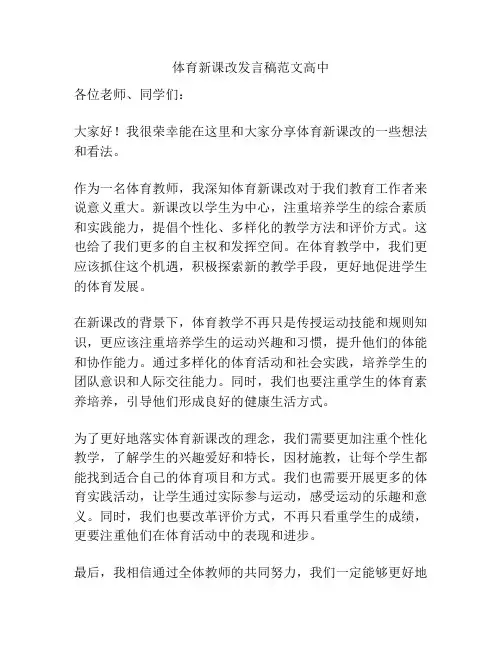 体育新课改发言稿范文高中

各位老师、同学们：

大家好！我很荣幸能在这里和大家分享体育新课改的一些想法和看法。

作为一名体育教师，我深知体育新课改对于我们教育工作者来说意义重大。新课改以学生为中心，注重培养学生的综合素质和实践能力，提倡个性化、多样化的教学方法和评价方式。这也给了我们更多的自主权和发挥空间。在体育教学中，我们更应该抓住这个机遇，积极探索新的教学手段，更好地促进学生的体育发展。

在新课改的背景下，体育教学不再只是传授运动技能和规则知识，更应该注重培养学生的运动兴趣和习惯，提升他们的体能和协作能力。通过多样化的体育活动和社会实践，培养学生的团队意识和人际交往能力。同时，我们也要注重学生的体育素养培养，引导他们形成良好的健康生活方式。

为了更好地落实体育新课改的理念，我们需要更加注重个性化教学，了解学生的兴趣爱好和特长，因材施教，让每个学生都能找到适合自己的体育项目和方式。我们也需要开展更多的体育实践活动，让学生通过实际参与运动，感受运动的乐趣和意义。同时，我们也要改革评价方式，不再只看重学生的成绩，更要注重他们在体育活动中的表现和进步。

最后，我相信通过全体教师的共同努力，我们一定能够更好地